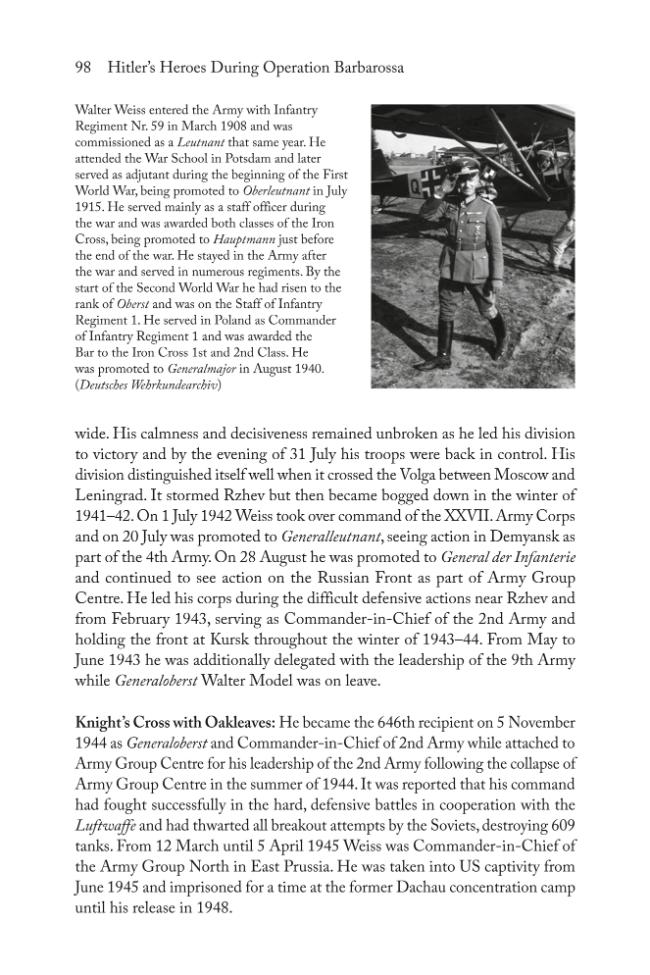 98 Hitler's Heroes During Operation Barbarossa

Walter Weiss entered the Army with Infantry Regiment Nr. 59 in March 1908 and was commissioned as a Leutnant that same year. He attended the War School in Potsdam and later served as adjutant during the beginning of the First World War, being promoted to Oberleutnant in July 1915. He served mainly as a staff officer during the war and was awarded both classes of the Iron Cross, being promoted to Hauptmann just before the end of the war. He stayed in the Army after the war and served in numerous regiments. By the start of the Second World War he had risen to the rank of Oberst and was on the Staff of Infantry Regiment 1. He served in Poland as Commander of Infantry Regiment 1 and was awarded the Bar to the Iron Cross 1st and 2nd Class. He was promoted to Generalmajor in August 1940. (Deutsches Wehrkundearchiv)

wide. His calmness and decisiveness remained unbroken as he led his division to victory and by the evening of 31 July his troops were back in control. His division distinguished itself well when it crossed the Volga between Moscow and Leningrad. It stormed Rzhev but then became bogged down in the winter of 1941–42. On 1 July 1942 Weiss took over command of the XXVII. Army Corps and on 20 July was promoted to Generalleutnant, seeing action in Demyansk as part of the 4th Army. On 28 August he was promoted to General der Infanterie and continued to see action on the Russian Front as part of Army Group Centre. He led his corps during the difficult defensive actions near Rzhev and from February 1943, serving as Commander-in-Chief of the 2nd Army and holding the front at Kursk throughout the winter of 1943–44. From May to June 1943 he was additionally delegated with the leadership of the 9th Army while Generaloberst Walter Model was on leave.

Knight's Cross with Oakleaves: He became the 646th recipient on 5 November 1944 as Generaloberst and Commander-in-Chief of 2nd Army while attached to Army Group Centre for his leadership of the 2nd Army following the collapse of Army Group Centre in the summer of 1944. It was reported that his command had fought successfully in the hard, defensive battles in cooperation with the Luftwaffe and had thwarted all breakout attempts by the Soviets, destroying 609 tanks. From 12 March until 5 April 1945 Weiss was Commander-in-Chief of the Army Group North in East Prussia. He was taken into US captivity from June 1945 and imprisoned for a time at the former Dachau concentration camp until his release in 1948.